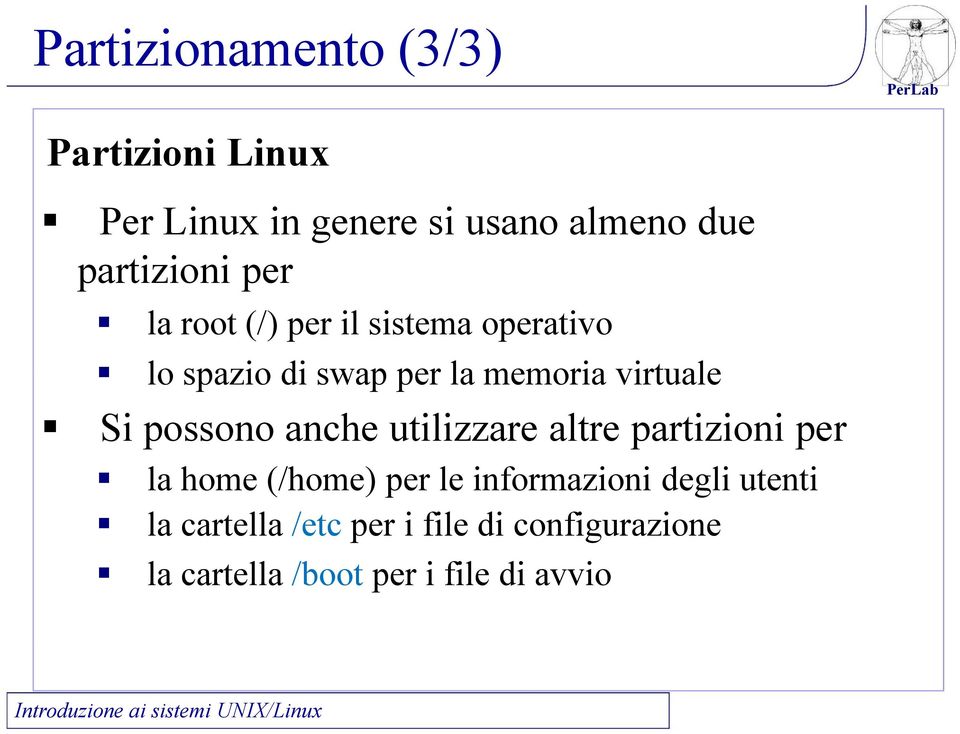 Partizionamento (3/3)

PerLab

Partizioni Linux

▪ Per Linux in genere si usano almeno due partizioni per

▪ la root (/) per il sistema operativo
▪ lo spazio di swap per la memoria virtuale

▪ Si possono anche utilizzare altre partizioni per

▪ la home (/home) per le informazioni degli utenti
▪ la cartella /etc per i file di configurazione
▪ la cartella /boot per i file di avvio

Introduzione ai sistemi UNIX/Linux